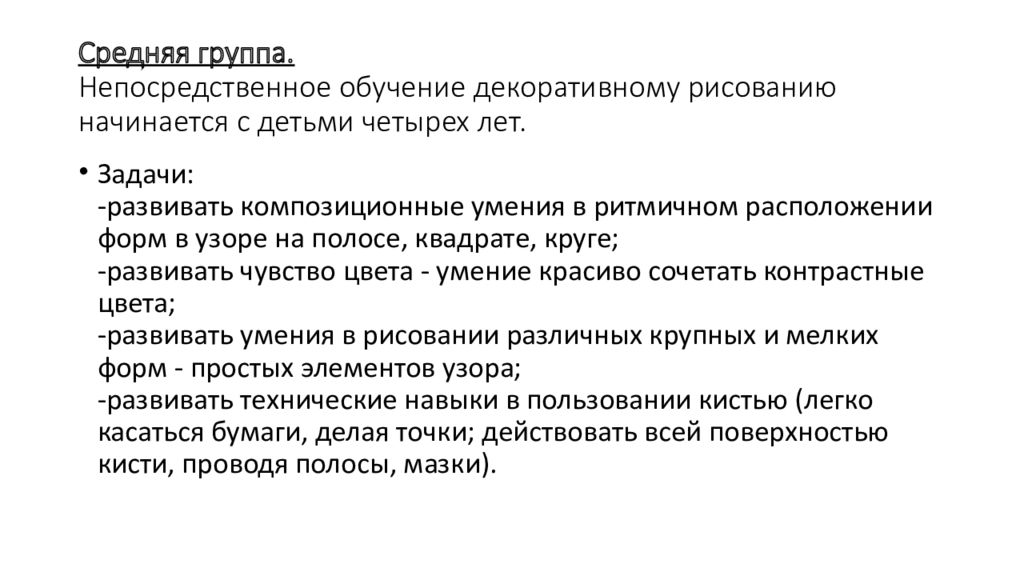 Средняя группа.
Непосредственное обучение декоративному рисованию начинается с детьми четырех лет.

• Задачи:
-развивать композиционные умения в ритмичном расположении форм в узоре на полосе, квадрате, круге;
-развивать чувство цвета - умение красиво сочетать контрастные цвета;
-развивать умения в рисовании различных крупных и мелких форм - простых элементов узора;
-развивать технические навыки в пользовании кистью (легко касаться бумаги, делая точки; действовать всей поверхностью кисти, проводя полосы, мазки).